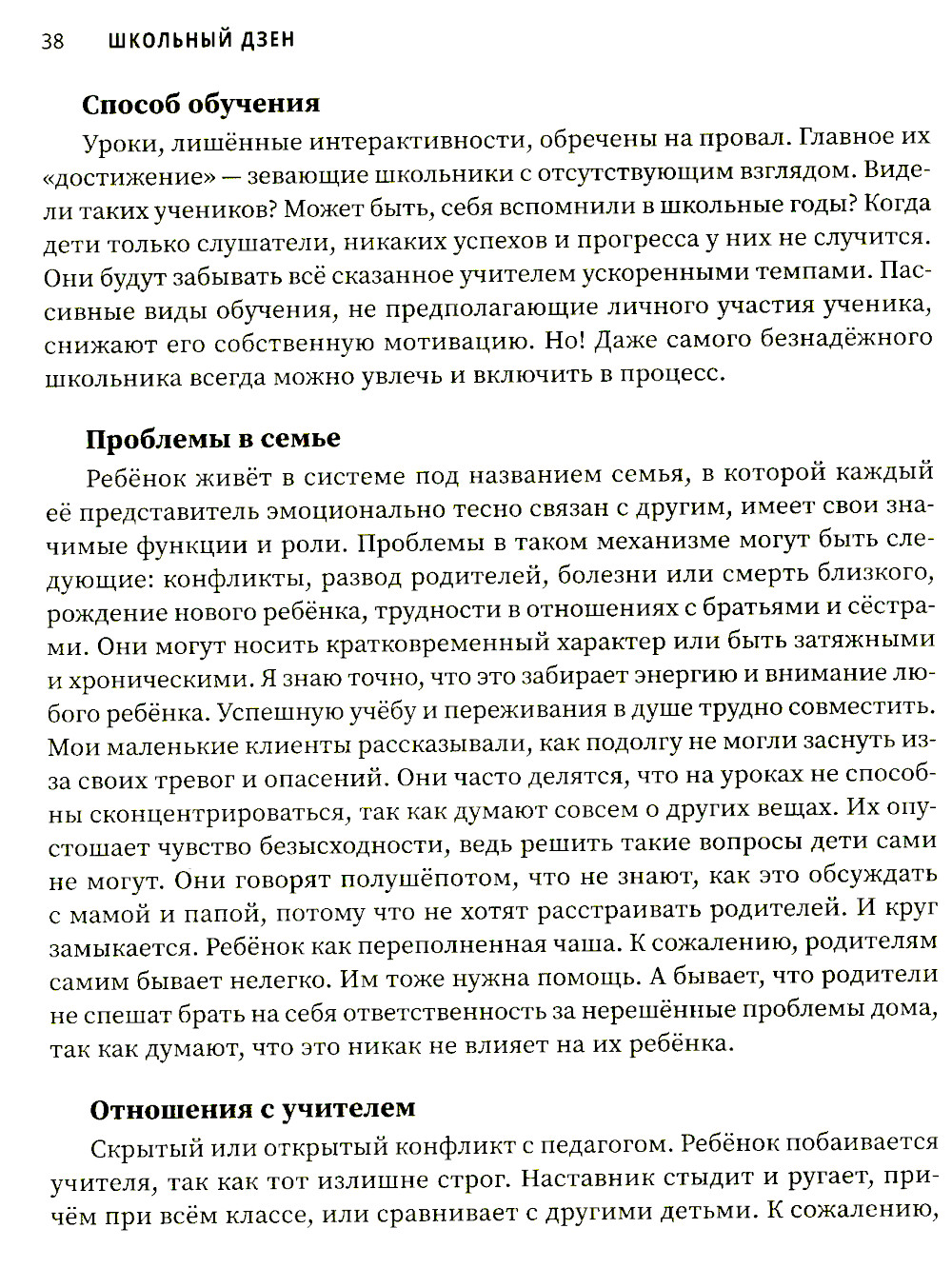 38 ШКОЛЬНЫЙ ДЗЕН

Способ обучения

Уроки, лишённые интерактивности, обречены на провал. Главное их «достижение» — зевающие школьники с отсутствующим взглядом. Видели таких учеников? Может быть, себя вспомнили в школьные годы? Когда дети только слушатели, никаких успехов и прогресса у них не случится. Они будут забывать всё сказанное учителем ускоренными темпами. Пассивные виды обучения, не предполагающие личного участия ученика, снижают его собственную мотивацию. Но! Даже самого безнадёжного школьника всегда можно увлечь и включить в процесс.

Проблемы в семье

Ребёнок живёт в системе под названием семья, в которой каждый её представитель эмоционально тесно связан с другим, имеет свои значимые функции и роли. Проблемы в таком механизме могут быть следующие: конфликты, развод родителей, болезни или смерть близкого, рождение нового ребёнка, трудности в отношениях с братьями и сёстрами. Они могут носить кратковременный характер или быть затяжными и хроническими. Я знаю точно, что это забирает энергию и внимание любого ребёнка. Успешную учёбу и переживания в душе трудно совместить. Мои маленькие клиенты рассказывали, как подолгу не могли заснуть из-за своих тревог и опасений. Они часто делятся, что на уроках не способны сконцентрироваться, так как думают совсем о других вещах. Их опустошает чувство безысходности, ведь решить такие вопросы дети сами не могут. Они говорят полушёпотом, что не знают, как это обсуждать с мамой и папой, потому что не хотят расстраивать родителей. И круг замыкается. Ребёнок как переполненная чаша. К сожалению, родителям самим бывает нелегко. Им тоже нужна помощь. А бывает, что родители не спешат брать на себя ответственность за нерешённые проблемы дома, так как думают, что это никак не влияет на их ребёнка.

Отношения с учителем

Скрытый или открытый конфликт с педагогом. Ребёнок побаивается учителя, так как тот излишне строг. Наставник стыдит и ругает, причём при всём классе, или сравнивает с другими детьми. К сожалению,